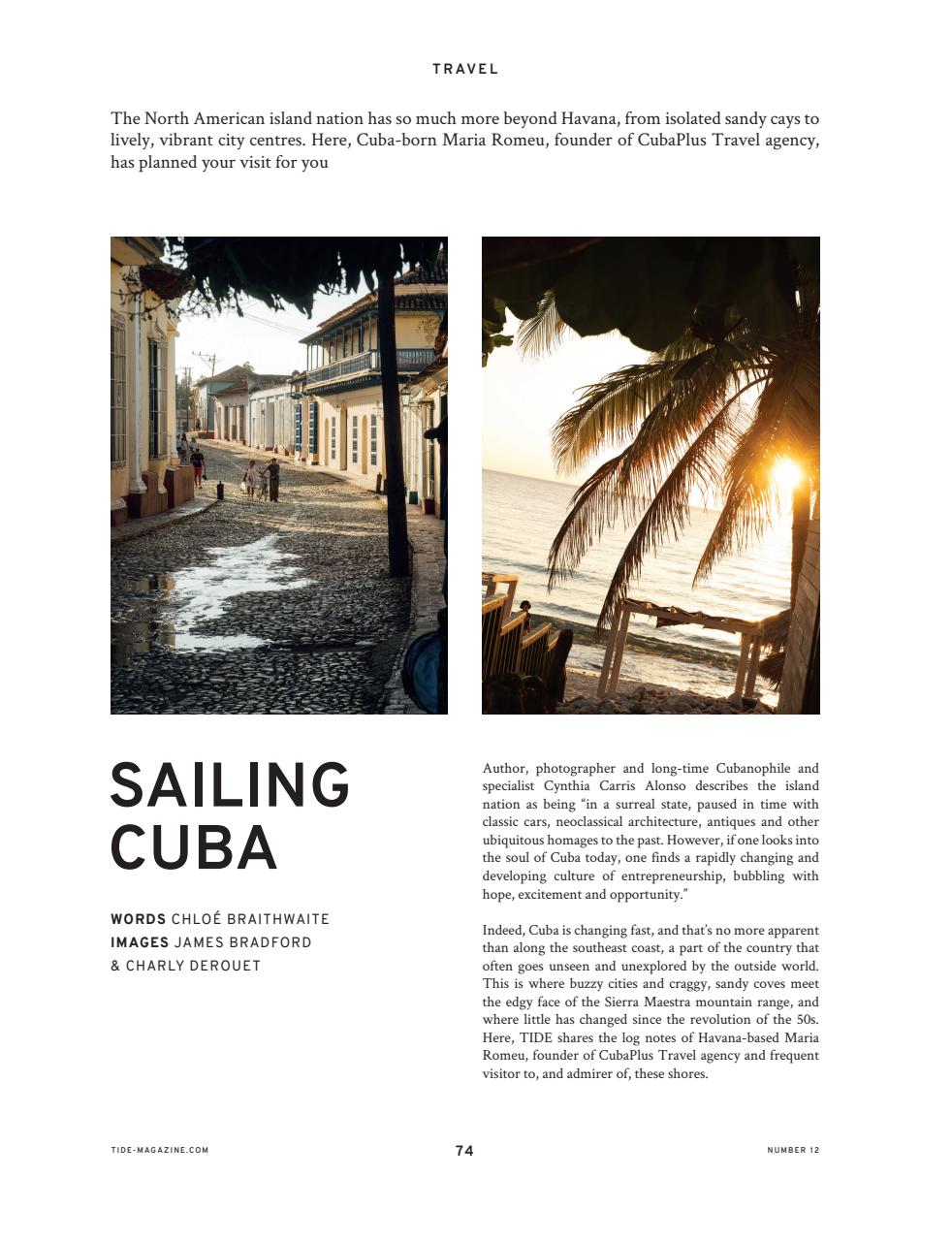 TRAVEL

The North American island nation has so much more beyond Havana, from isolated sandy cays to lively, vibrant city centres. Here, Cuba-born Maria Romeu, founder of CubaPlus Travel agency, has planned your visit for you

SAILING CUBA

WORDS CHLOÉ BRAITHWAITE
IMAGES JAMES BRADFORD & CHARLY DEROUET

Author, photographer and long-time Cubanophile and specialist Cynthia Carris Alonso describes the island nation as being "in a surreal state, paused in time with classic cars, neoclassical architecture, antiques and other ubiquitous homages to the past. However, if one looks into the soul of Cuba today, one finds a rapidly changing and developing culture of entrepreneurship, bubbling with hope, excitement and opportunity."

Indeed, Cuba is changing fast, and that's no more apparent than along the southeast coast, a part of the country that often goes unseen and unexplored by the outside world. This is where buzzy cities and craggy, sandy coves meet the edgy face of the Sierra Maestra mountain range, and where little has changed since the revolution of the 50s. Here, TIDE shares the log notes of Havana-based Maria Romeu, founder of CubaPlus Travel agency and frequent visitor to, and admirer of, these shores.

TIDE-MAGAZINE.COM

74

NUMBER 12